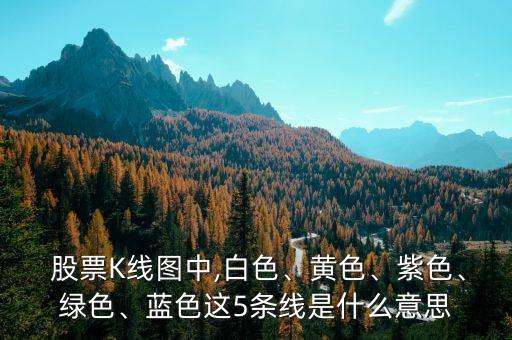 股票K线图中,白色、黄色、紫色、绿色、蓝色这5条线是什么意思